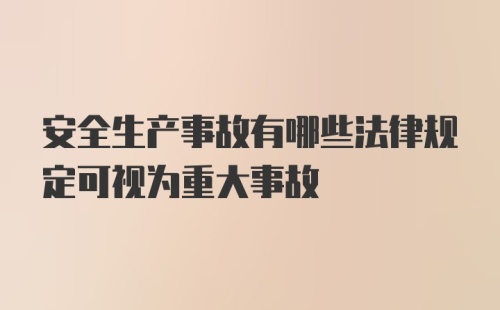 安全生产事故有哪些法律规定可视为重大事故